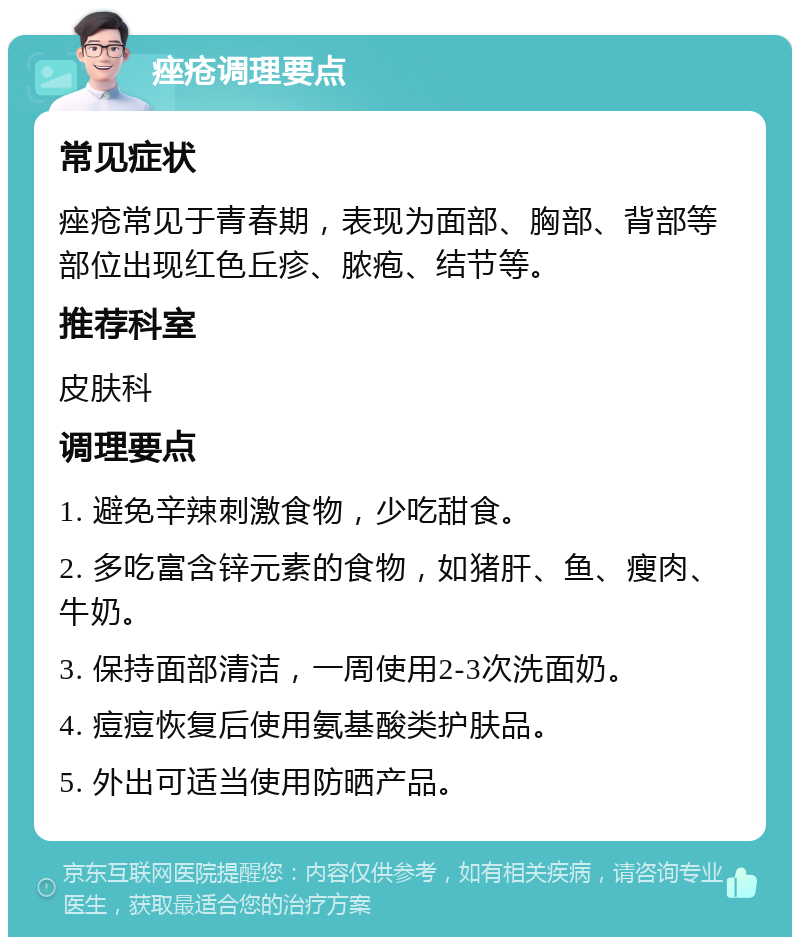 痤疮调理要点

常见症状

痤疮常见于青春期，表现为面部、胸部、背部等部位出现红色丘疹、脓疱、结节等。

推荐科室

皮肤科

调理要点

1. 避免辛辣刺激食物，少吃甜食。

2. 多吃富含锌元素的食物，如猪肝、鱼、瘦肉、牛奶。

3. 保持面部清洁，一周使用2-3次洗面奶。

4. 痘痘恢复后使用氨基酸类护肤品。

5. 外出可适当使用防晒产品。

京东互联网医院提醒您：内容仅供参考，如有相关疾病，请咨询专业医生，获取最适合您的治疗方案